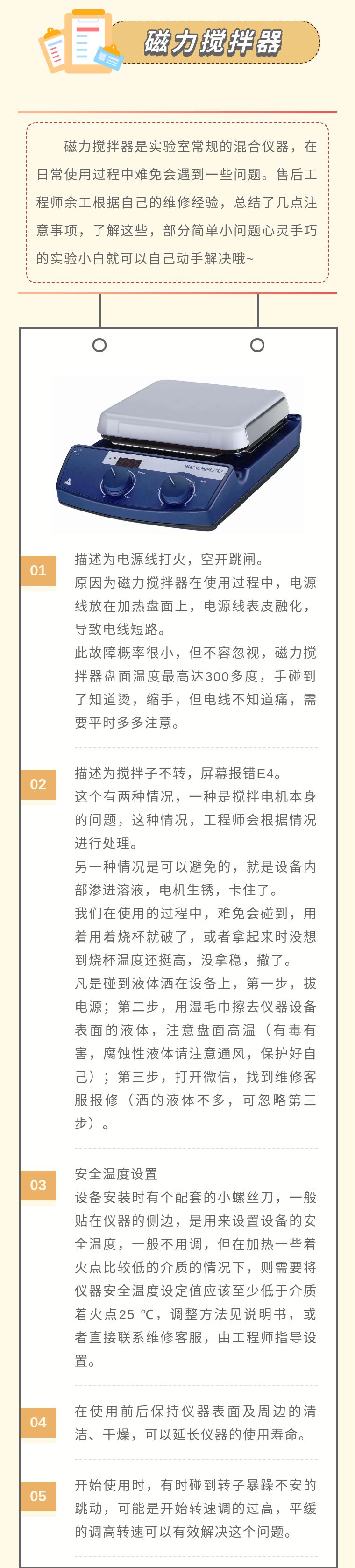 磁力搅拌器

磁力搅拌器是实验室常规的混合仪器，在日常使用过程中难免会遇到一些问题。售后工程师余工根据自己的维修经验，总结了几点注意事项，了解这些，部分简单小问题心灵手巧的实验小白就可以自己动手解决哦~

01

描述为电源线打火，空开跳闸。

原因为磁力搅拌器在使用过程中，电源线放在加热盘面上，电源线表皮融化，导致电线短路。

此故障概率很小，但不容忽视，磁力搅拌器盘面温度最高达300多度，手碰到了知道烫，缩手，但电线不知道痛，需要平时多多注意。

02

描述为搅拌子不转，屏幕报错E4。

这个有两种情况，一种是搅拌电机本身的问题，这种情况，工程师会根据情况进行处理。

另一种情况是可以避免的，就是设备内部渗进溶液，电机生锈，卡住了。

我们在使用的过程中，难免会碰到，用着用着烧杯就破了，或者拿起来时没想到烧杯温度还挺高，没拿稳，撒了。

凡是碰到液体洒在设备上，第一步，拔电源；第二步，用湿毛巾擦去仪器设备表面的液体，注意盘面高温（有毒有害，腐蚀性液体请注意通风，保护好自己）；第三步，打开微信，找到维修客服报修（洒的液体不多，可忽略第三步）。

03

安全温度设置

设备安装时有个配套的小螺丝刀，一般贴在仪器的侧边，是用来设置设备的安全温度，一般不用调，但在加热一些着火点比较低的介质的情况下，则需要将仪器安全温度设定值应该至少低于介质着火点25 ℃，调整方法见说明书，或者直接联系维修客服，由工程师指导设置。

04

在使用前后保持仪器表面及周边的清洁、干燥，可以延长仪器的使用寿命。

05

开始使用时，有时碰到转子暴躁不安的跳动，可能是开始转速调的过高，平缓的调高转速可以有效解决这个问题。